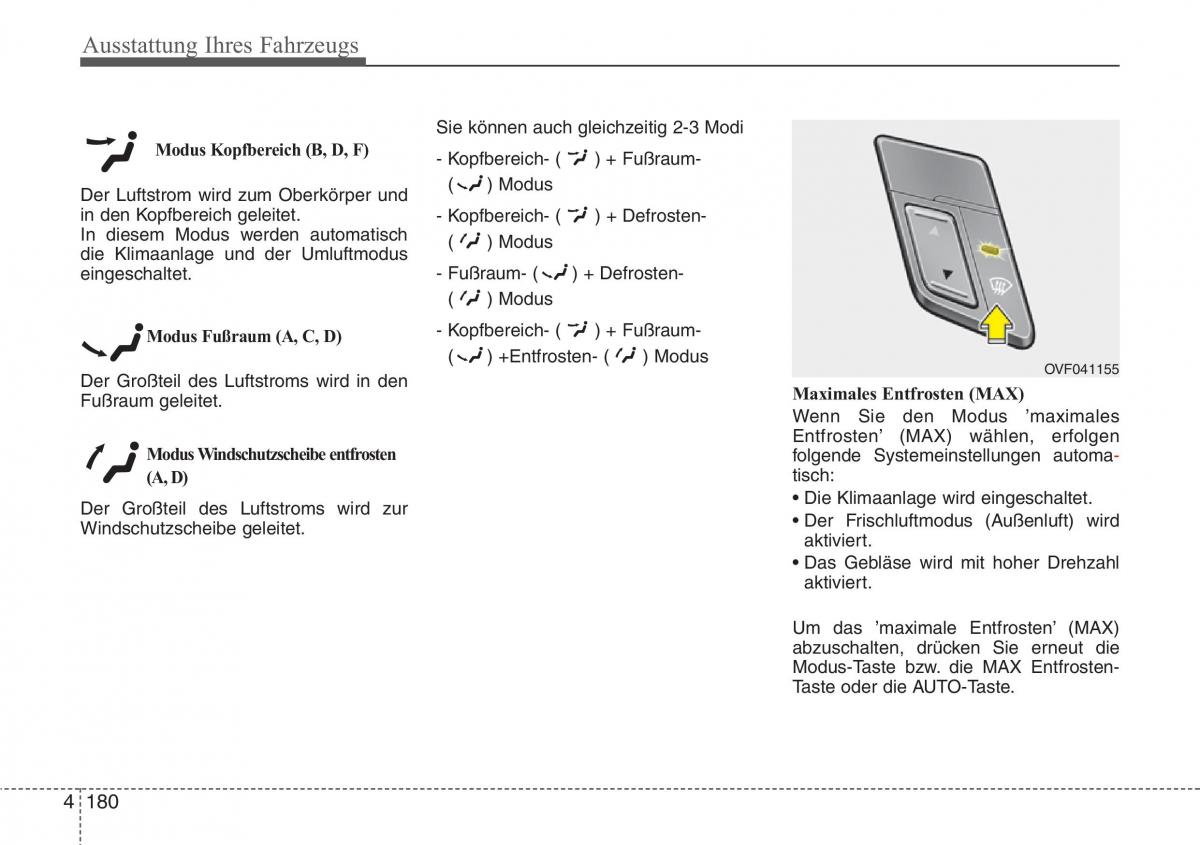 Ausstattung Ihres Fahrzeugs

Modus Kopfbereich (B, D, F)

Der Luftstrom wird zum Oberkörper und in den Kopfbereich geleitet.
In diesem Modus werden automatisch die Klimaanlage und der Umluftmodus eingeschaltet.

Modus Fußraum (A, C, D)

Der Großteil des Luftstroms wird in den Fußraum geleitet.

Modus Windschutzscheibe entfrosten (A, D)

Der Großteil des Luftstroms wird zur Windschutzscheibe geleitet.

Sie können auch gleichzeitig 2-3 Modi

- Kopfbereich- ( ) + Fußraum- ( ) Modus
- Kopfbereich- ( ) + Defrosten- ( ) Modus
- Fußraum- ( ) + Defrosten- ( ) Modus
- Kopfbereich- ( ) + Fußraum- ( ) +Entfrosten- ( ) Modus

OVF041155

Maximales Entfrosten (MAX)
Wenn Sie den Modus 'maximales Entfrosten' (MAX) wählen, erfolgen folgende Systemeinstellungen automatisch:
• Die Klimaanlage wird eingeschaltet.
• Der Frischluftmodus (Außenluft) wird aktiviert.
• Das Gebläse wird mit hoher Drehzahl aktiviert.

Um das 'maximale Entfrosten' (MAX) abzuschalten, drücken Sie erneut die Modus-Taste bzw. die MAX Entfrosten-Taste oder die AUTO-Taste.

4 180